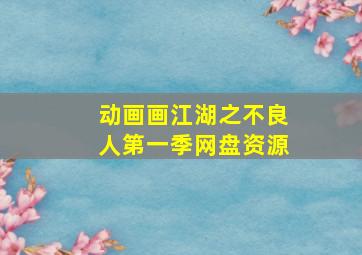 动画画江湖之不良人第一季网盘资源